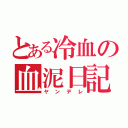 とある冷血の
血泥日記
ヤンデレ